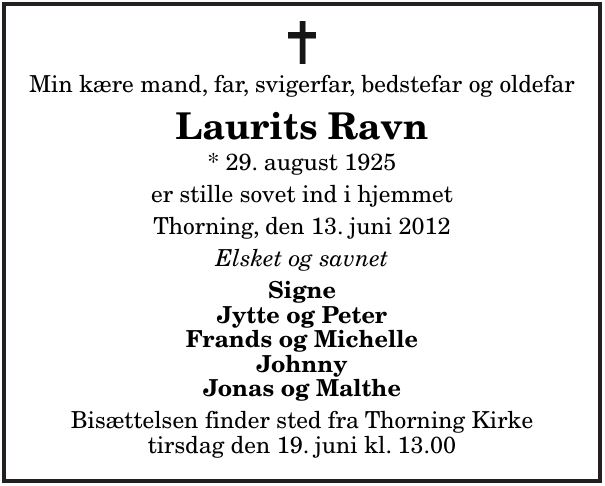 Min kære mand, far, svigerfar, bedstefar og oldefar

Laurits Ravn

* 29. august 1925

er stille sovet ind i hjemmet

Thorning, den 13. juni 2012

Elsket og savnet

Signe
Jytte og Peter
Frands og Michelle
Johnny
Jonas og Malthe

Bisættelsen finder sted fra Thorning Kirke tirsdag den 19. juni kl. 13.00